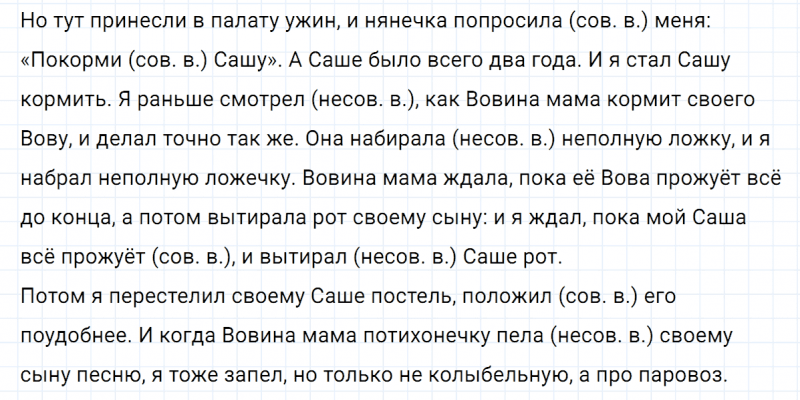 Но тут принесли в палату ужин, и нянечка попросила (сов. в.) меня: «Покорми (сов. в.) Сашу». А Саше было всего два года. И я стал Сашу кормить. Я раньше смотрел (несов. в.), как Вовина мама кормит своего Вову, и делал точно так же. Она набирала (несов. в.) неполную ложку, и я набрал неполную ложечку. Вовина мама ждала, пока её Вова прожуёт всё до конца, а потом вытирала рот своему сыну: и я ждал, пока мой Саша всё прожуёт (сов. в.), и вытирал (несов. в.) Саше рот.

Потом я перестелил своему Саше постель, положил (сов. в.) его поудобнее. И когда Вовина мама потихонечку пела (несов. в.) своему сыну песню, я тоже запел, но только не колыбельную, а про паровоз.